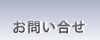 お問い合せ